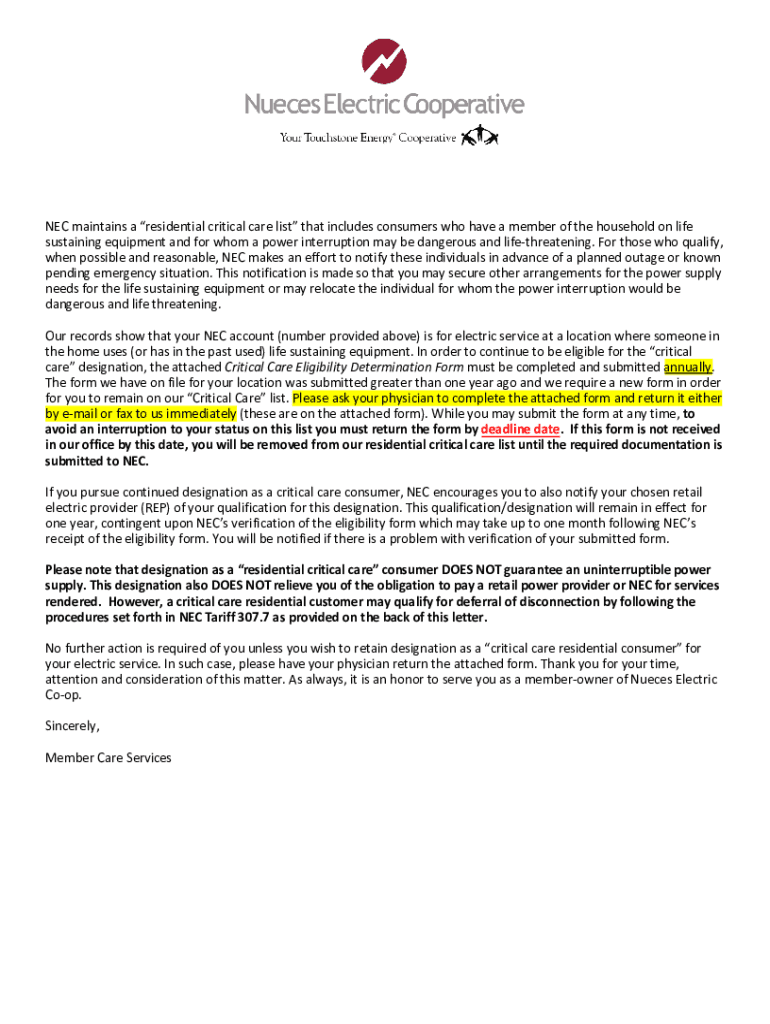 Nueces Electric Cooperative

Your Touchstone Energy® Cooperative

NEC maintains a "residential critical care list" that includes consumers who have a member of the household on life sustaining equipment and for whom a power interruption may be dangerous and life-threatening. For those who qualify, when possible and reasonable, NEC makes an effort to notify these individuals in advance of a planned outage or known pending emergency situation. This notification is made so that you may secure other arrangements for the power supply needs for the life sustaining equipment or may relocate the individual for whom the power interruption would be dangerous and life threatening.

Our records show that your NEC account (number provided above) is for electric service at a location where someone in the home uses (or has in the past used) life sustaining equipment. In order to continue to be eligible for the "critical care" designation, the attached Critical Care Eligibility Determination Form must be completed and submitted annually. The form we have on file for your location was submitted greater than one year ago and we require a new form in order for you to remain on our "Critical Care" list. Please ask your physician to complete the attached form and return it either by e-mail or fax to us immediately (these are on the attached form). While you may submit the form at any time, to avoid an interruption to your status on this list you must return the form by deadline date. If this form is not received in our office by this date, you will be removed from our residential critical care list until the required documentation is submitted to NEC.

If you pursue continued designation as a critical care consumer, NEC encourages you to also notify your chosen retail electric provider (REP) of your qualification for this designation. This qualification/designation will remain in effect for one year, contingent upon NEC's verification of the eligibility form which may take up to one month following NEC's receipt of the eligibility form. You will be notified if there is a problem with verification of your submitted form.

Please note that designation as a "residential critical care" consumer DOES NOT guarantee an uninterruptible power supply. This designation also DOES NOT relieve you of the obligation to pay a retail power provider or NEC for services rendered. However, a critical care residential customer may qualify for deferral of disconnection by following the procedures set forth in NEC Tariff 307.7 as provided on the back of this letter.

No further action is required of you unless you wish to retain designation as a "critical care residential consumer" for your electric service. In such case, please have your physician return the attached form. Thank you for your time, attention and consideration of this matter. As always, it is an honor to serve you as a member-owner of Nueces Electric Co-op.

Sincerely,

Member Care Services